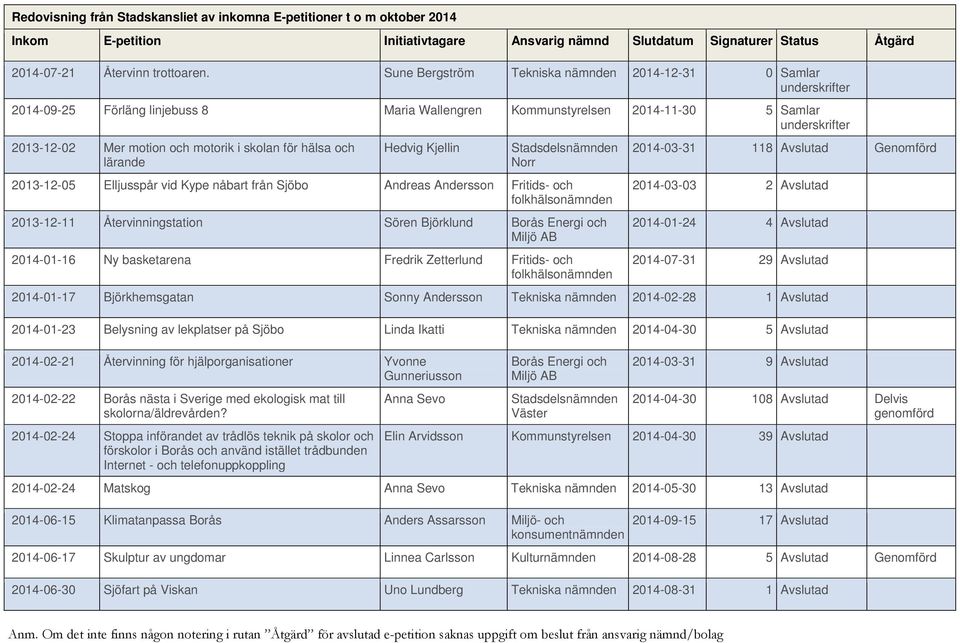 Redovisning från Stadskansliet av inkomna E-petitioner t o m oktober 2014

| Inkom | E-petition | Initiativtagare | Ansvarig nämnd | Slutdatum | Signaturer | Status | Åtgärd |
|---|---|---|---|---|---|---|---|
| 2014-07-21 | Återvinn trottoaren. | Sune Bergström | Tekniska nämnden | 2014-12-31 | 0 | Samlar underskrifter | |
| 2014-09-25 | Förläng linjebuss 8 | Maria Wallengren | Kommunstyrelsen | 2014-11-30 | 5 | Samlar underskrifter | |
| 2013-12-02 | Mer motion och motorik i skolan för hälsa och lärande | Hedvig Kjellin | Stadsdelsnämnden Norr | 2014-03-31 | 118 | Avslutad | Genomförd |
| 2013-12-05 | Elljusspår vid Kype nåbart från Sjöbo | Andreas Andersson | Fritids- och folkhälsonämnden | 2014-03-03 | 2 | Avslutad | |
| 2013-12-11 | Återvinningstation | Sören Björklund | Borås Energi och Miljö AB | 2014-01-24 | 4 | Avslutad | |
| 2014-01-16 | Ny basketarena | Fredrik Zetterlund | Fritids- och folkhälsonämnden | 2014-07-31 | 29 | Avslutad | |
| 2014-01-17 | Björkhemsgatan | Sonny Andersson | Tekniska nämnden | 2014-02-28 | 1 | Avslutad | |
| 2014-01-23 | Belysning av lekplatser på Sjöbo | Linda Ikatti | Tekniska nämnden | 2014-04-30 | 5 | Avslutad | |
| 2014-02-21 | Återvinning för hjälporganisationer | Yvonne Gunneriusson | Borås Energi och Miljö AB | 2014-03-31 | 9 | Avslutad | |
| 2014-02-22 | Borås nästa i Sverige med ekologisk mat till skolorna/äldrevården? | Anna Sevo | Stadsdelsnämnden Väster | 2014-04-30 | 108 | Avslutad | Delvis genomförd |
| 2014-02-24 | Stoppa införandet av trådlös teknik på skolor och förskolor i Borås och använd istället trådbunden Internet - och telefonuppkoppling | Elin Arvidsson | Kommunstyrelsen | 2014-04-30 | 39 | Avslutad | |
| 2014-02-24 | Matskog | Anna Sevo | Tekniska nämnden | 2014-05-30 | 13 | Avslutad | |
| 2014-06-15 | Klimatanpassa Borås | Anders Assarsson | Miljö- och konsumentnämnden | 2014-09-15 | 17 | Avslutad | |
| 2014-06-17 | Skulptur av ungdomar | Linnea Carlsson | Kulturnämnden | 2014-08-28 | 5 | Avslutad | Genomförd |
| 2014-06-30 | Sjöfart på Viskan | Uno Lundberg | Tekniska nämnden | 2014-08-31 | 1 | Avslutad | |

Anm. Om det inte finns någon notering i rutan ”Åtgärd” för avslutad e-petition saknas uppgift om beslut från ansvarig nämnd/bolag